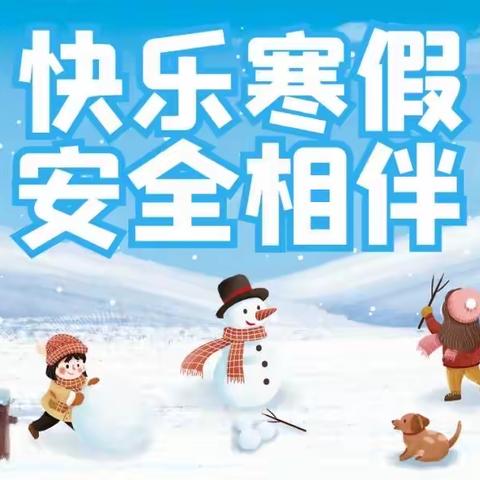 快乐寒假
安全相伴